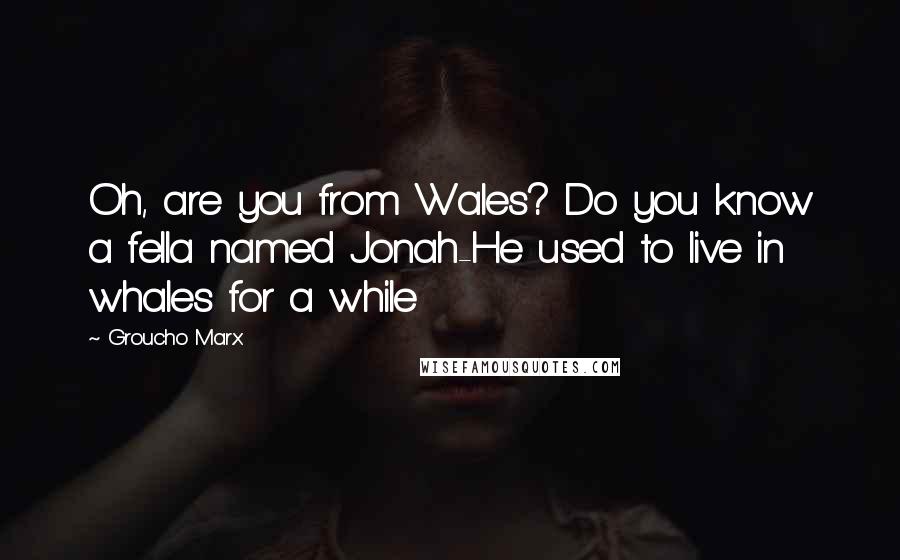 Oh, are you from Wales? Do you know a fella named Jonah-He used to live in whales for a while

~ Groucho Marx

WISEFAMOUSQUOTES.COM